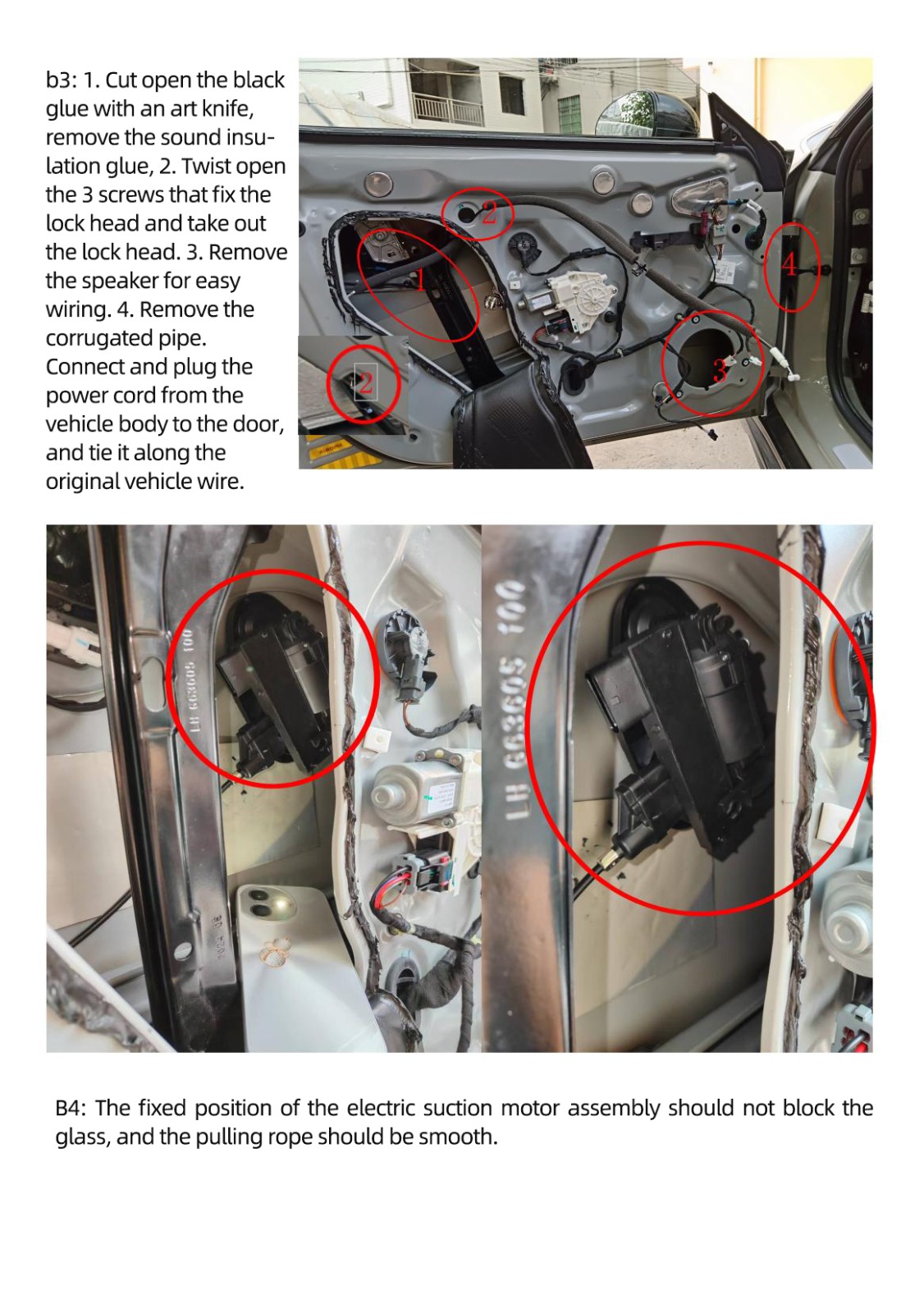 b3: 1. Cut open the black glue with an art knife, remove the sound insulation glue, 2. Twist open the 3 screws that fix the lock head and take out the lock head. 3. Remove the speaker for easy wiring. 4. Remove the corrugated pipe. Connect and plug the power cord from the vehicle body to the door, and tie it along the original vehicle wire.

2
1
4
3
2

LH 663605 100

LH 663605 100

B4: The fixed position of the electric suction motor assembly should not block the glass, and the pulling rope should be smooth.